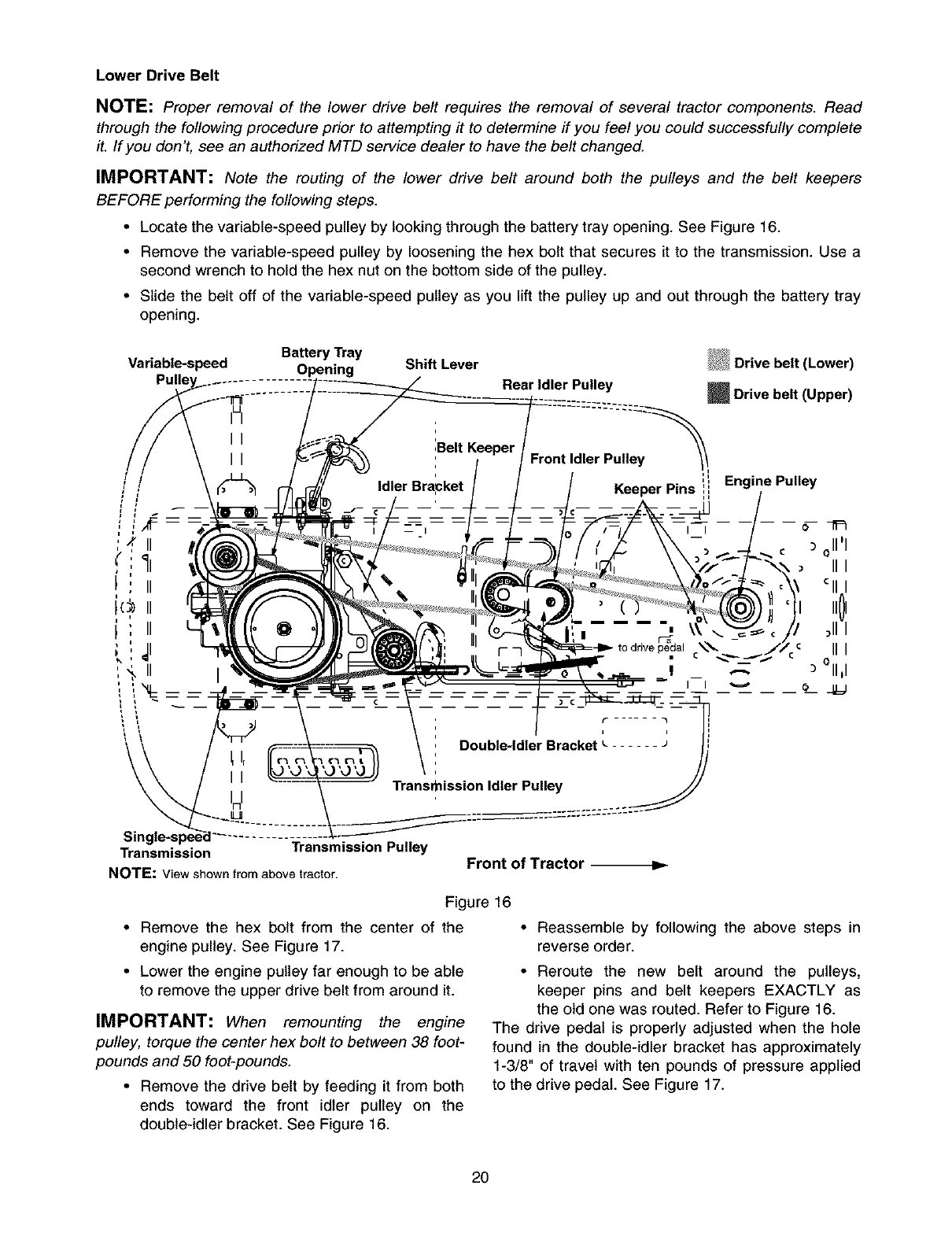 Lower Drive Belt

NOTE: Proper removal of the lower drive belt requires the removal of several tractor components. Read through the following procedure prior to attempting it to determine if you feel you could successfully complete it. If you don't, see an authorized MTD service dealer to have the belt changed.

IMPORTANT: Note the routing of the lower drive belt around both the pulleys and the belt keepers BEFORE performing the following steps.

• Locate the variable-speed pulley by looking through the battery tray opening. See Figure 16.

• Remove the variable-speed pulley by loosening the hex bolt that secures it to the transmission. Use a second wrench to hold the hex nut on the bottom side of the pulley.

• Slide the belt off of the variable-speed pulley as you lift the pulley up and out through the battery tray opening.

Variable-speed Pulley
Battery Tray Opening
Shift Lever
Rear Idler Pulley
Drive belt (Lower)
Drive belt (Upper)
Belt Keeper
Front Idler Pulley
Idler Bracket
Keeper Pins
Engine Pulley
to drive pedal
Double-Idler Bracket
Transmission Idler Pulley
Single-speed Transmission
Transmission Pulley
Front of Tractor
NOTE: View shown from above tractor.

Figure 16

• Remove the hex bolt from the center of the engine pulley. See Figure 17.

• Lower the engine pulley far enough to be able to remove the upper drive belt from around it.

IMPORTANT: When remounting the engine pulley, torque the center hex bolt to between 38 foot-pounds and 50 foot-pounds.

• Remove the drive belt by feeding it from both ends toward the front idler pulley on the double-idler bracket. See Figure 16.

• Reassemble by following the above steps in reverse order.

• Reroute the new belt around the pulleys, keeper pins and belt keepers EXACTLY as the old one was routed. Refer to Figure 16.

The drive pedal is properly adjusted when the hole found in the double-idler bracket has approximately 1-3/8" of travel with ten pounds of pressure applied to the drive pedal. See Figure 17.

20